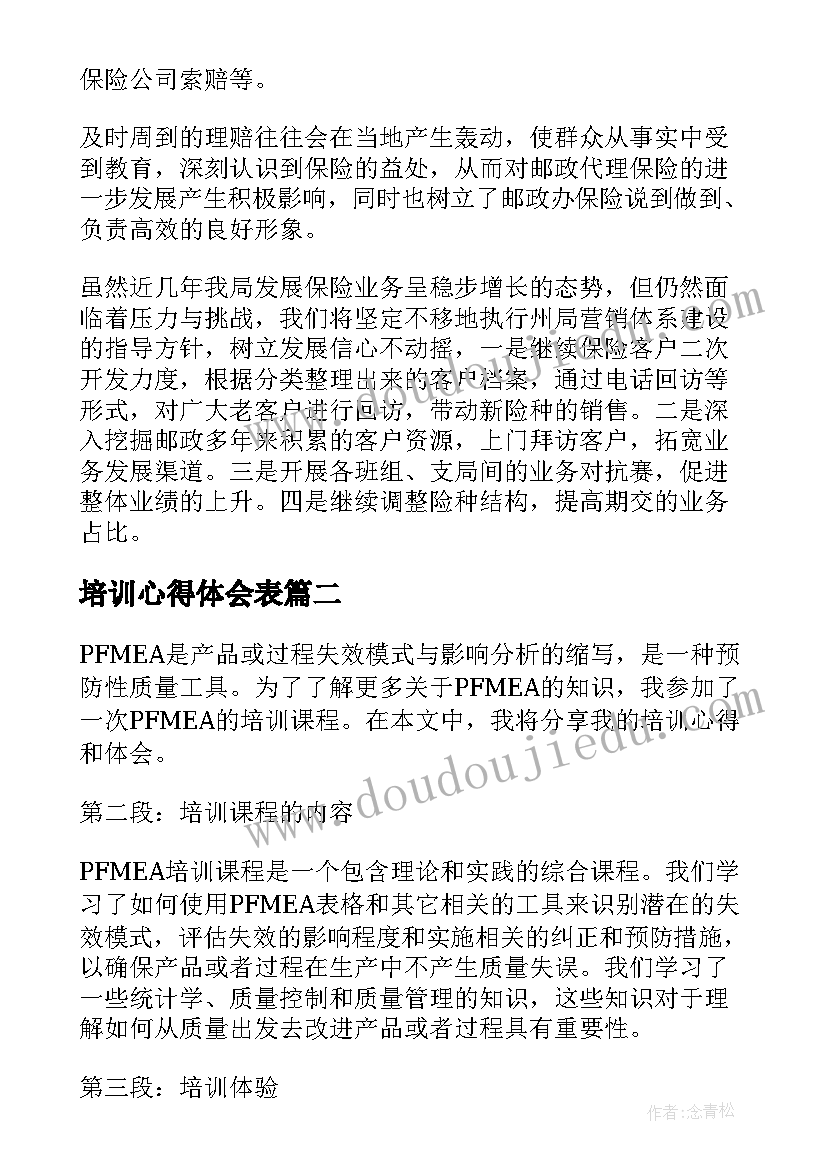 保险公司索赔等。

及时周到的理赔往往会在当地产生轰动，使群众从事实中受到教育，深刻认识到保险的益处，从而对邮政代理保险的进一步发展产生积极影响，同时也树立了邮政办保险说到做到、负责高效的良好形象。

虽然近几年我局发展保险业务呈稳步增长的态势，但仍然面临着压力与挑战，我们将坚定不移地执行州局营销体系建设的指导方针，树立发展信心不动摇，一是继续保险客户二次开发力度，根据分类整理出来的客户档案，通过电话回访等形式，对广大老客户进行回访，带动新险种的销售。二是深入挖掘邮政多年来积累的客户资源，上门拜访客户，拓宽业务发展渠道。三是开展各班组、支局间的业务对抗赛，促进整体业绩的上升。四是继续调整险种结构，提高期交的业务占比。

培训心得体会表篇二

PFMEA是产品或过程失效模式与影响分析的缩写，是一种预防性质量工具。为了了解更多关于PFMEA的知识，我参加了一次PFMEA的培训课程。在本文中，我将分享我的培训心得和体会。

第二段：培训课程的内容

PFMEA培训课程是一个包含理论和实践的综合课程。我们学习了如何使用PFMEA表格和其它相关的工具来识别潜在的失效模式，评估失效的影响程度和实施相关的纠正和预防措施，以确保产品或者过程在生产中不产生质量失误。我们学习了一些统计学、质量控制和质量管理的知识，这些知识对于理解如何从质量出发去改进产品或者过程具有重要性。

第三段：培训体验

www.doudoujiedu.com

作者：念青松